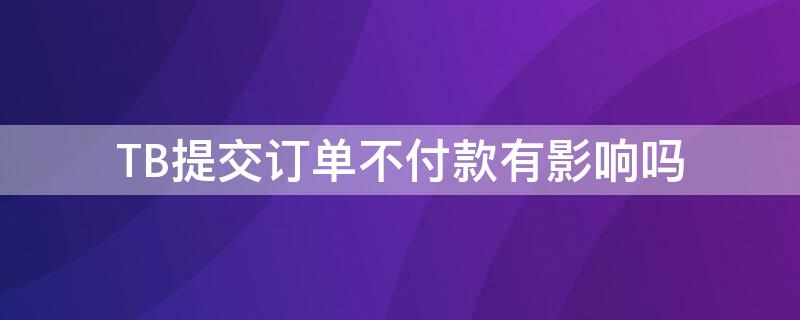 TB提交订单不付款有影响吗